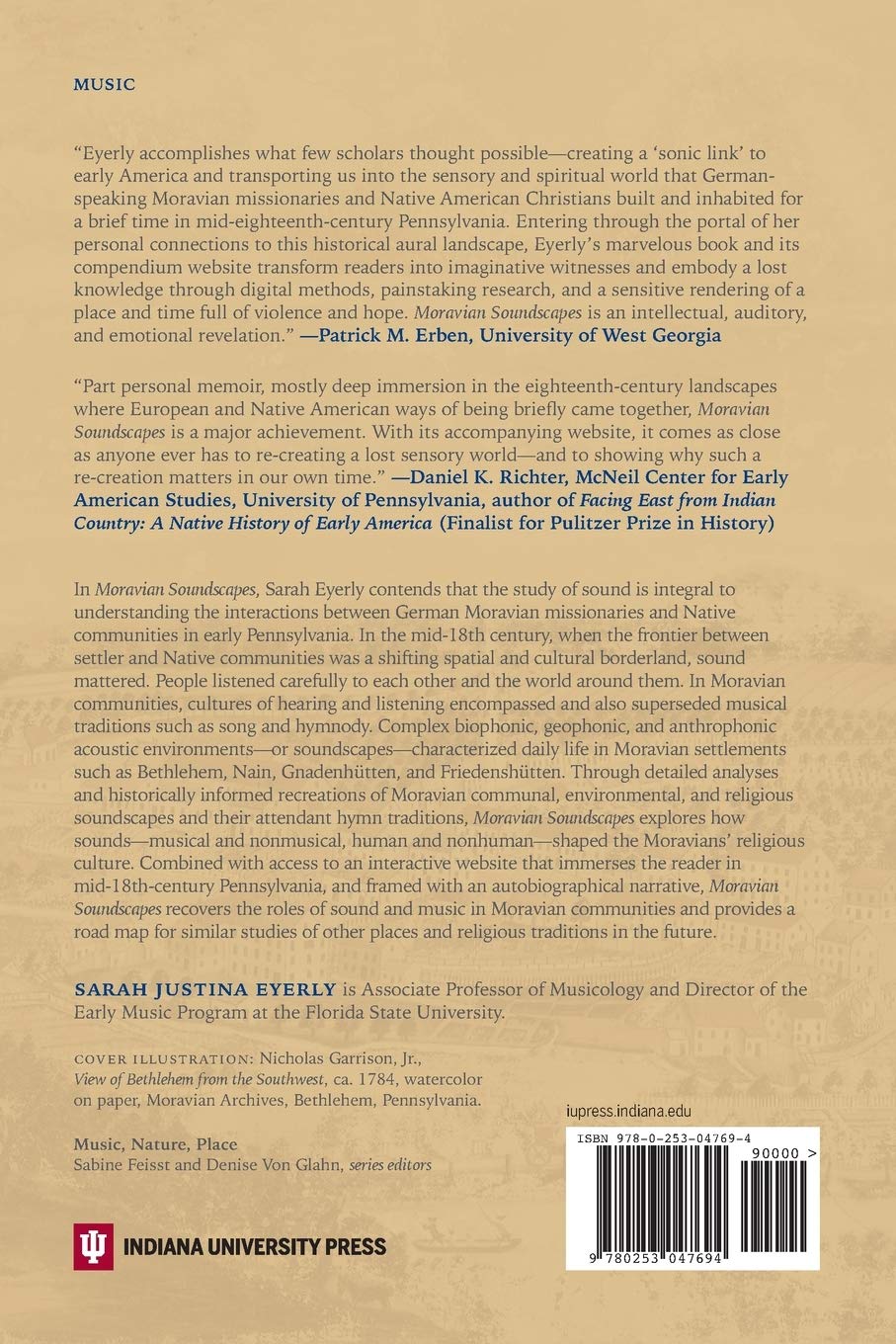 MUSIC

"Eyerly accomplishes what few scholars thought possible—creating a 'sonic link' to early America and transporting us into the sensory and spiritual world that German-speaking Moravian missionaries and Native American Christians built and inhabited for a brief time in mid-eighteenth-century Pennsylvania. Entering through the portal of her personal connections to this historical aural landscape, Eyerly's marvelous book and its compendium website transform readers into imaginative witnesses and embody a lost knowledge through digital methods, painstaking research, and a sensitive rendering of a place and time full of violence and hope. Moravian Soundscapes is an intellectual, auditory, and emotional revelation." —Patrick M. Erben, University of West Georgia

"Part personal memoir, mostly deep immersion in the eighteenth-century landscapes where European and Native American ways of being briefly came together, Moravian Soundscapes is a major achievement. With its accompanying website, it comes as close as anyone ever has to re-creating a lost sensory world—and to showing why such a re-creation matters in our own time." —Daniel K. Richter, McNeil Center for Early American Studies, University of Pennsylvania, author of Facing East from Indian Country: A Native History of Early America (Finalist for Pulitzer Prize in History)

In Moravian Soundscapes, Sarah Eyerly contends that the study of sound is integral to understanding the interactions between German Moravian missionaries and Native communities in early Pennsylvania. In the mid-18th century, when the frontier between settler and Native communities was a shifting spatial and cultural borderland, sound mattered. People listened carefully to each other and the world around them. In Moravian communities, cultures of hearing and listening encompassed and also superseded musical traditions such as song and hymnody. Complex biophonic, geophonic, and anthrophonic acoustic environments—or soundscapes—characterized daily life in Moravian settlements such as Bethlehem, Nain, Gnadenhütten, and Friedenshütten. Through detailed analyses and historically informed recreations of Moravian communal, environmental, and religious soundscapes and their attendant hymn traditions, Moravian Soundscapes explores how sounds—musical and nonmusical, human and nonhuman—shaped the Moravians' religious culture. Combined with access to an interactive website that immerses the reader in mid-18th-century Pennsylvania, and framed with an autobiographical narrative, Moravian Soundscapes recovers the roles of sound and music in Moravian communities and provides a road map for similar studies of other places and religious traditions in the future.

SARAH JUSTINA EYERLY is Associate Professor of Musicology and Director of the Early Music Program at the Florida State University.

COVER ILLUSTRATION: Nicholas Garrison, Jr., View of Bethlehem from the Southwest, ca. 1784, watercolor on paper, Moravian Archives, Bethlehem, Pennsylvania.

Music, Nature, Place
Sabine Feisst and Denise Von Glahn, series editors

INDIANA UNIVERSITY PRESS

iupress.indiana.edu

ISBN 978-0-253-04769-4

90000 >

9 780253 047694